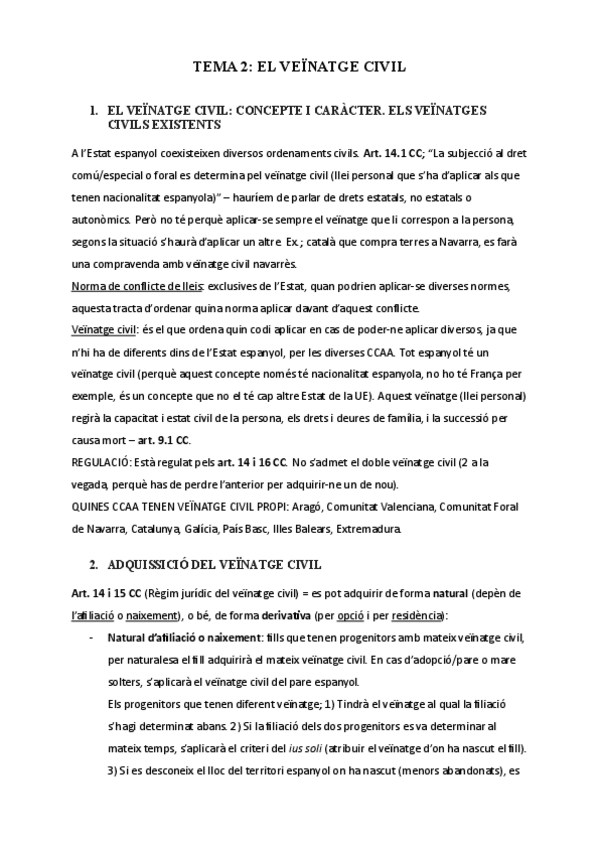 TEMA 2: EL VEÏNATGE CIVIL

1. EL VEÏNATGE CIVIL: CONCEPTE I CARÀCTER. ELS VEÏNATGES CIVILS EXISTENTS

A l'Estat espanyol coexisteixen diversos ordenaments civils. Art. 14.1 CC; "La subjecció al dret comú/especial o foral es determina pel veïnatge civil (llei personal que s'ha d'aplicar als que tenen nacionalitat espanyola)" – hauríem de parlar de drets estatals, no estatals o autonòmics. Però no té perquè aplicar-se sempre el veïnatge que li correspon a la persona, segons la situació s'haurà d'aplicar un altre. Ex.; català que compra terres a Navarra, es farà una compravenda amb veïnatge civil navarrès.
Norma de conflicte de lleis: exclusives de l'Estat, quan podrien aplicar-se diverses normes, aquesta tracta d'ordenar quina norma aplicar davant d'aquest conflicte.
Veïnatge civil: és el que ordena quin codi aplicar en cas de poder-ne aplicar diversos, ja que n'hi ha de diferents dins de l'Estat espanyol, per les diverses CCAA. Tot espanyol té un veïnatge civil (perquè aquest concepte només té nacionalitat espanyola, no ho té França per exemple, és un concepte que no el té cap altre Estat de la UE). Aquest veïnatge (llei personal) regirà la capacitat i estat civil de la persona, els drets i deures de família, i la successió per causa mort – art. 9.1 CC.
REGULACIÓ: Està regulat pels art. 14 i 16 CC. No s'admet el doble veïnatge civil (2 a la vegada, perquè has de perdre l'anterior per adquirir-ne un de nou).
QUINES CCAA TENEN VEÏNATGE CIVIL PROPI: Aragó, Comunitat Valenciana, Comunitat Foral de Navarra, Catalunya, Galícia, País Basc, Illes Balears, Extremadura.

2. ADQUISSICIÓ DEL VEÏNATGE CIVIL

Art. 14 i 15 CC (Règim jurídic del veïnatge civil) = es pot adquirir de forma natural (depèn de l'afiliació o naixement), o bé, de forma derivativa (per opció i per residència):
- Natural d'afiliació o naixement: fills que tenen progenitors amb mateix veïnatge civil, per naturalesa el fill adquirirà el mateix veïnatge civil. En cas d'adopció/pare o mare solters, s'aplicarà el veïnatge civil del pare espanyol.
Els progenitors que tenen diferent veïnatge; 1) Tindrà el veïnatge al qual la filiació s'hagi determinat abans. 2) Si la filiació dels dos progenitors es va determinar al mateix temps, s'aplicarà el criteri del ius soli (atribuir el veïnatge d'on ha nascut el fill). 3) Si es desconeix el lloc del territori espanyol on ha nascut (menors abandonats), es